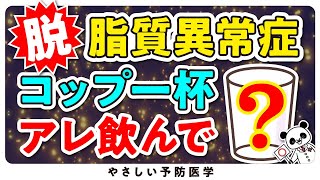 脱 脂質異常症
コップ一杯
アレ飲んで
?
やさしい予防医学